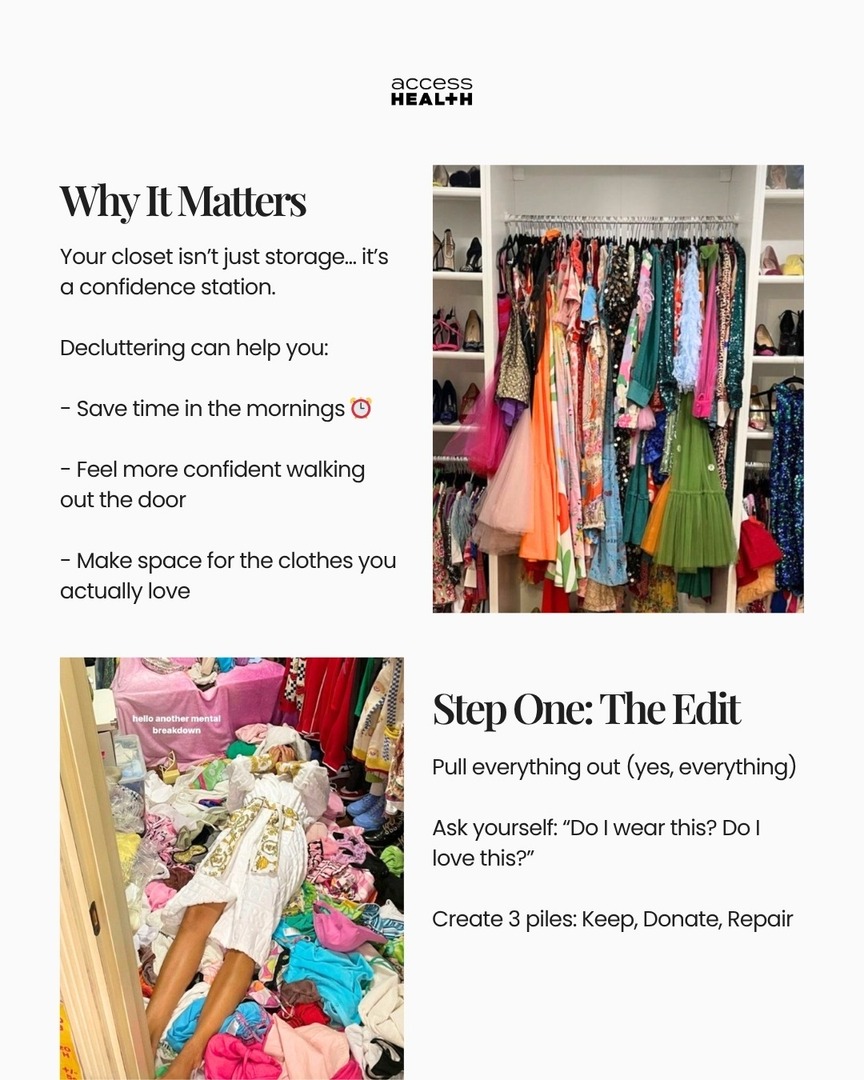 access
HEALTH

Why It Matters

Your closet isn't just storage... it's a confidence station.

Decluttering can help you:

- Save time in the mornings ⏰

- Feel more confident walking out the door

- Make space for the clothes you actually love

hello another mental breakdown

Step One: The Edit

Pull everything out (yes, everything)

Ask yourself: "Do I wear this? Do I love this?"

Create 3 piles: Keep, Donate, Repair